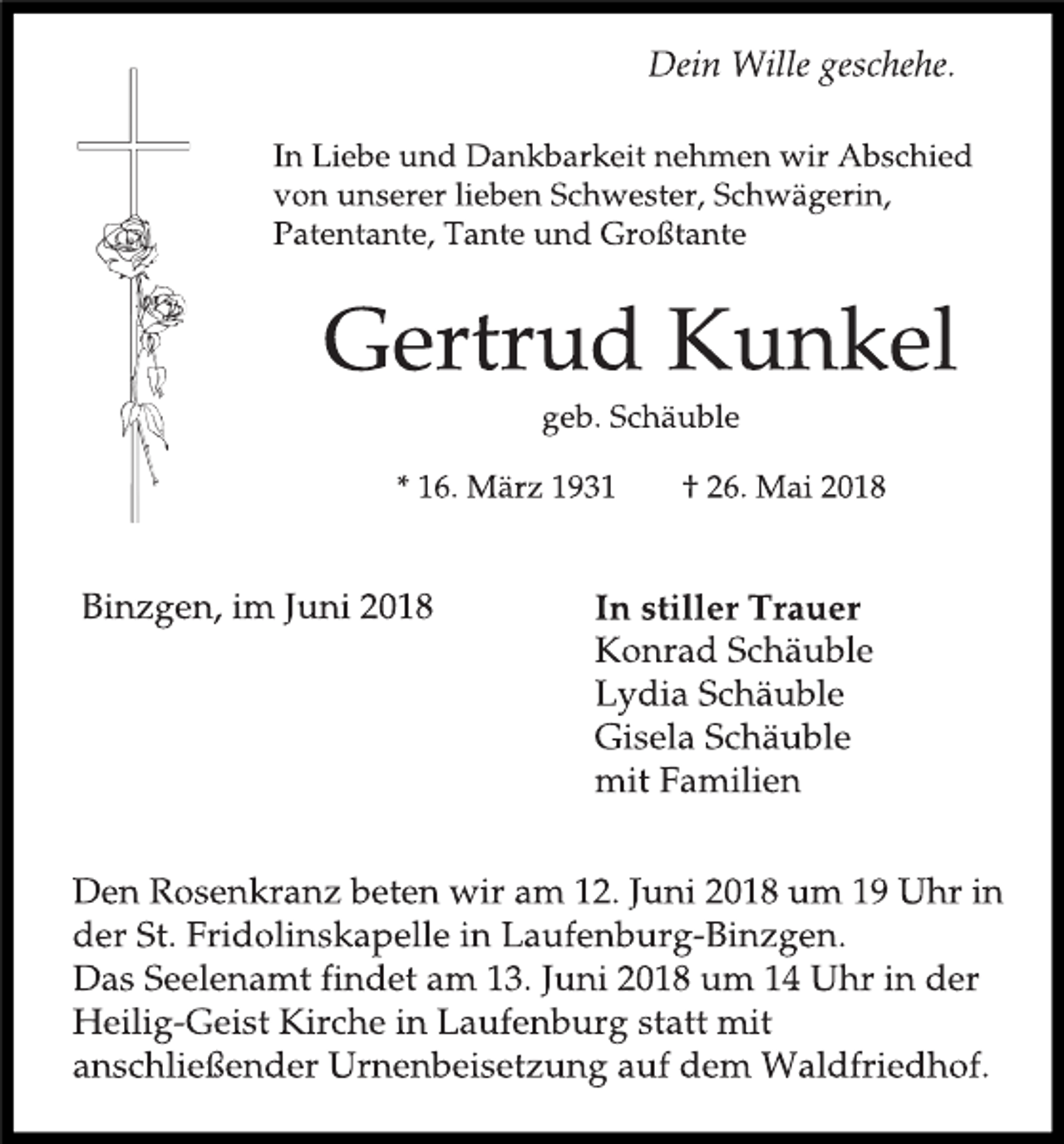 Dein Wille geschehe.

In Liebe und Dankbarkeit nehmen wir Abschied von unserer lieben Schwester, Schwägerin, Patentante, Tante und Großtante

Gertrud Kunkel

geb. Schäuble

* 16. März 1931 † 26. Mai 2018

Binzgen, im Juni 2018

In stiller Trauer
Konrad Schäuble
Lydia Schäuble
Gisela Schäuble
mit Familien

Den Rosenkranz beten wir am 12. Juni 2018 um 19 Uhr in der St. Fridolinskapelle in Laufenburg-Binzgen.
Das Seelenamt findet am 13. Juni 2018 um 14 Uhr in der Heilig-Geist Kirche in Laufenburg statt mit anschließender Urnenbeisetzung auf dem Waldfriedhof.